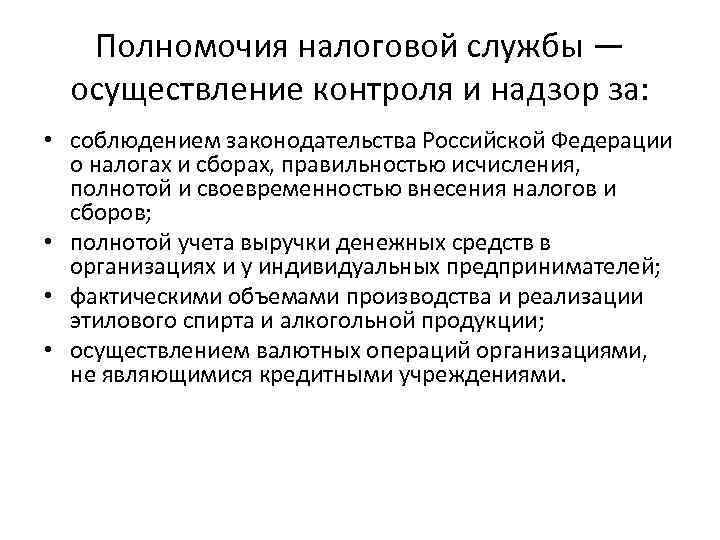 Полномочия налоговой службы — осуществление контроля и надзор за:

• соблюдением законодательства Российской Федерации о налогах и сборах, правильностью исчисления, полнотой и своевременностью внесения налогов и сборов;
• полнотой учета выручки денежных средств в организациях и у индивидуальных предпринимателей;
• фактическими объемами производства и реализации этилового спирта и алкогольной продукции;
• осуществлением валютных операций организациями, не являющимися кредитными учреждениями.